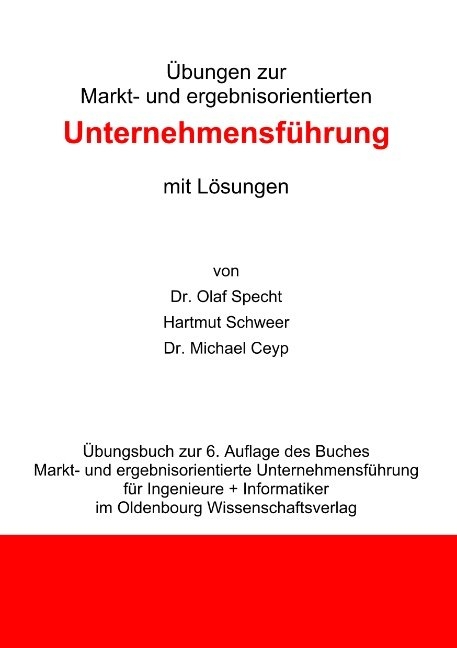 Übungen zur
Markt- und ergebnisorientierten
Unternehmensführung

mit Lösungen

von
Dr. Olaf Specht
Hartmut Schweer
Dr. Michael Ceyp

Übungsbuch zur 6. Auflage des Buches
Markt- und ergebnisorientierte Unternehmensführung
für Ingenieure + Informatiker
im Oldenbourg Wissenschaftsverlag